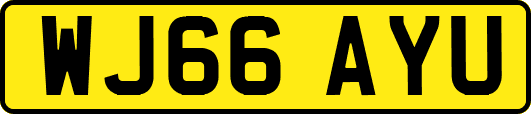 WJ66 AYU